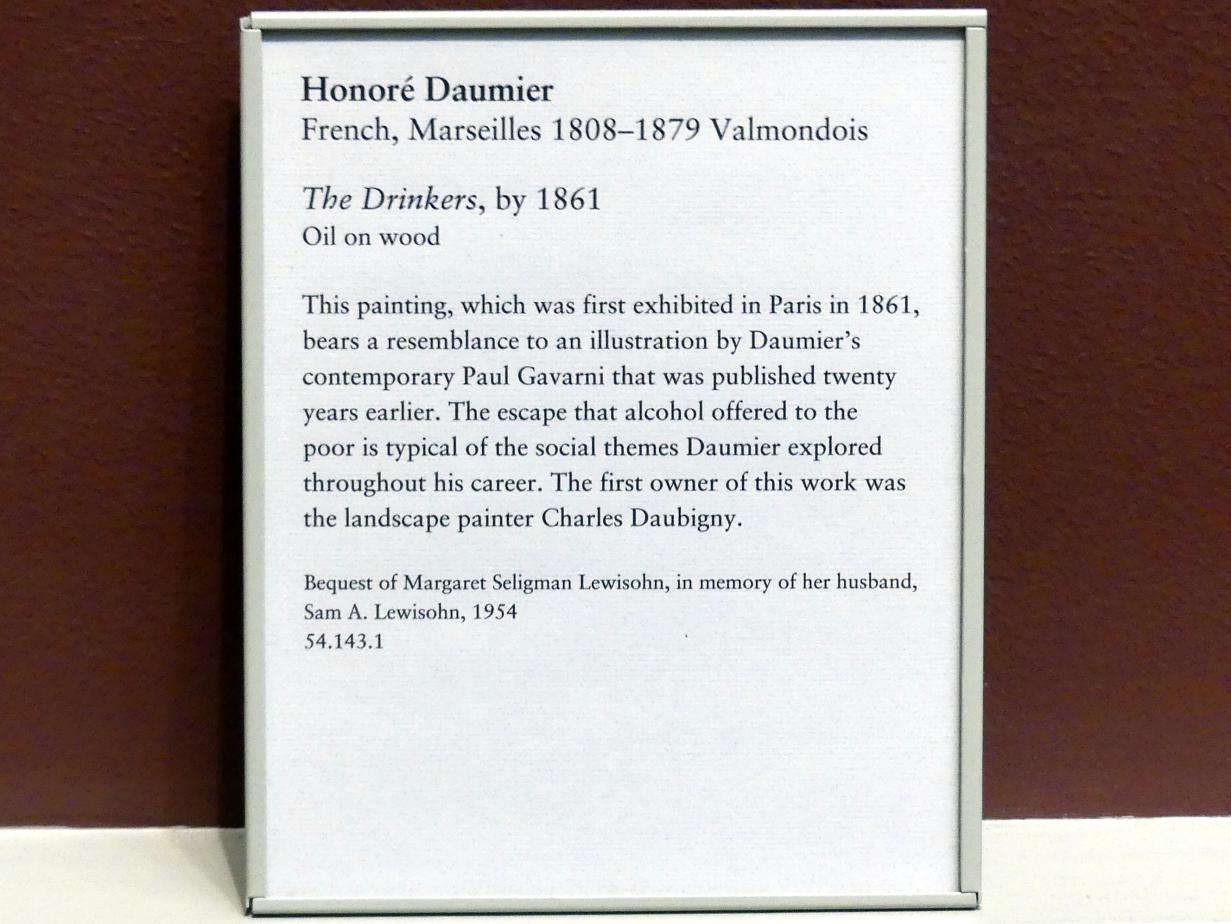 Honoré Daumier
French, Marseilles 1808–1879 Valmondois

The Drinkers, by 1861
Oil on wood

This painting, which was first exhibited in Paris in 1861, bears a resemblance to an illustration by Daumier's contemporary Paul Gavarni that was published twenty years earlier. The escape that alcohol offered to the poor is typical of the social themes Daumier explored throughout his career. The first owner of this work was the landscape painter Charles Daubigny.

Bequest of Margaret Seligman Lewisohn, in memory of her husband, Sam A. Lewisohn, 1954
54.143.1